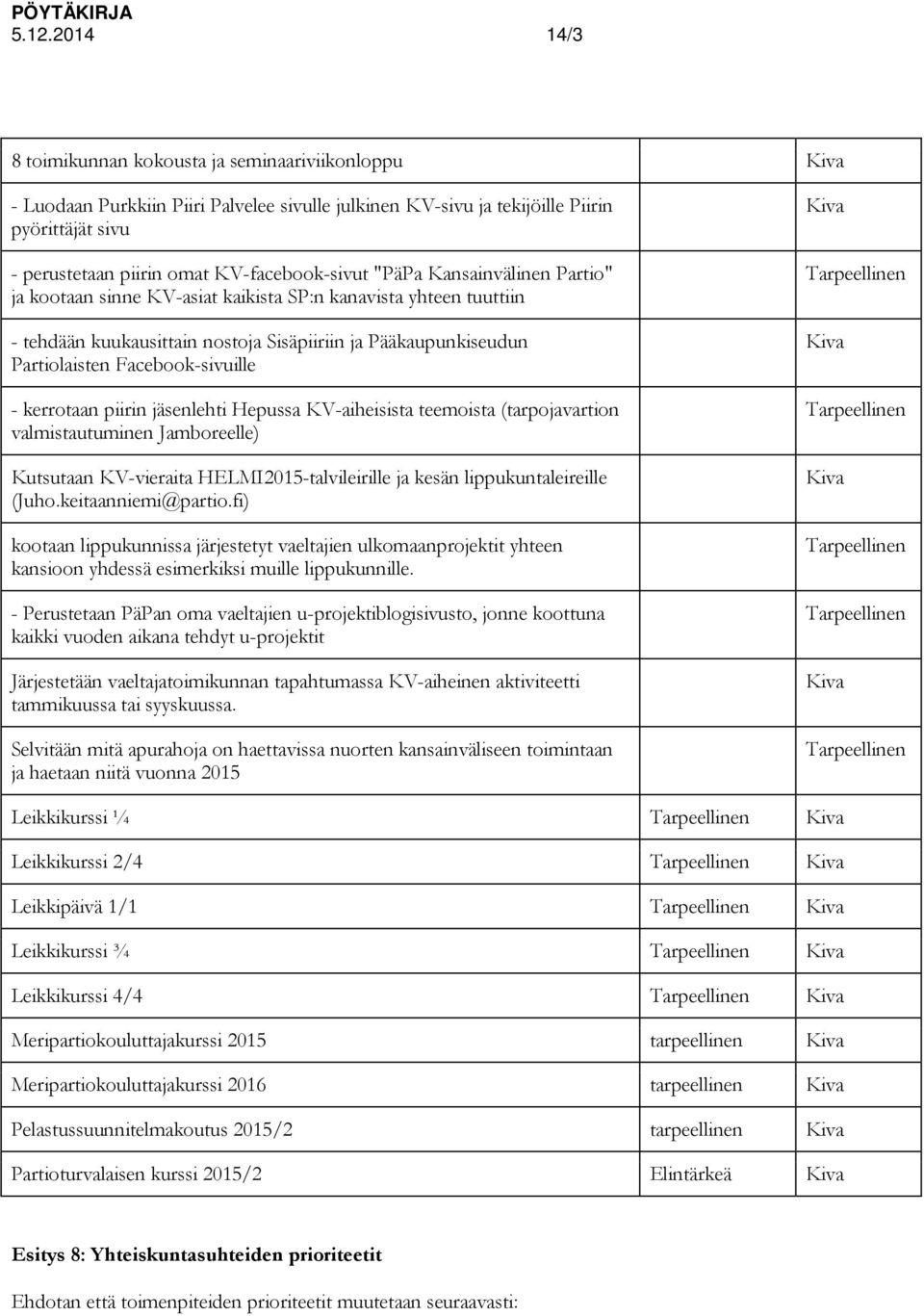 PÖYTÄKIRJA
5.12.2014 14/3

| | | |
|---|---|---|
| 8 toimikunnan kokousta ja seminaariviikonloppu | | Kiva |
| - Luodaan Purkkiin Piiri Palvelee sivulle julkinen KV-sivu ja tekijöille Piirin pyörittäjät sivu | | Kiva |
| - perustetaan piirin omat KV-facebook-sivut "PäPa Kansainvälinen Partio" ja kootaan sinne KV-asiat kaikista SP:n kanavista yhteen tuuttiin | | Tarpeellinen |
| - tehdään kuukausittain nostoja Sisäpiiriin ja Pääkaupunkiseudun Partiolaisten Facebook-sivuille | | Kiva |
| - kerrotaan piirin jäsenlehti Hepussa KV-aiheisista teemoista (tarpojavartion valmistautuminen Jamboreelle) | | Tarpeellinen |
| Kutsutaan KV-vieraita HELMI2015-talvileirille ja kesän lippukuntaleireille (Juho.keitaanniemi@partio.fi) | | Kiva |
| kootaan lippukunnissa järjestetyt vaeltajien ulkomaanprojektit yhteen kansioon yhdessä esimerkiksi muille lippukunnille. | | Tarpeellinen |
| - Perustetaan PäPan oma vaeltajien u-projektiblogisivusto, jonne koottuna kaikki vuoden aikana tehdyt u-projektit | | Tarpeellinen |
| Järjestetään vaeltajatoimikunnan tapahtumassa KV-aiheinen aktiviteetti tammikuussa tai syyskuussa. | | Kiva |
| Selvitään mitä apurahoja on haettavissa nuorten kansainväliseen toimintaan ja haetaan niitä vuonna 2015 | | Tarpeellinen |
| Leikkikurssi ¼ | Tarpeellinen | Kiva |
| Leikkikurssi 2/4 | Tarpeellinen | Kiva |
| Leikkipäivä 1/1 | Tarpeellinen | Kiva |
| Leikkikurssi ¾ | Tarpeellinen | Kiva |
| Leikkikurssi 4/4 | Tarpeellinen | Kiva |
| Meripartiokouluttajakurssi 2015 | tarpeellinen | Kiva |
| Meripartiokouluttajakurssi 2016 | tarpeellinen | Kiva |
| Pelastussuunnitelmakoutus 2015/2 | tarpeellinen | Kiva |
| Partioturvalaisen kurssi 2015/2 | Elintärkeä | Kiva |

Esitys 8: Yhteiskuntasuhteiden prioriteetit

Ehdotan että toimenpiteiden prioriteetit muutetaan seuraavasti: